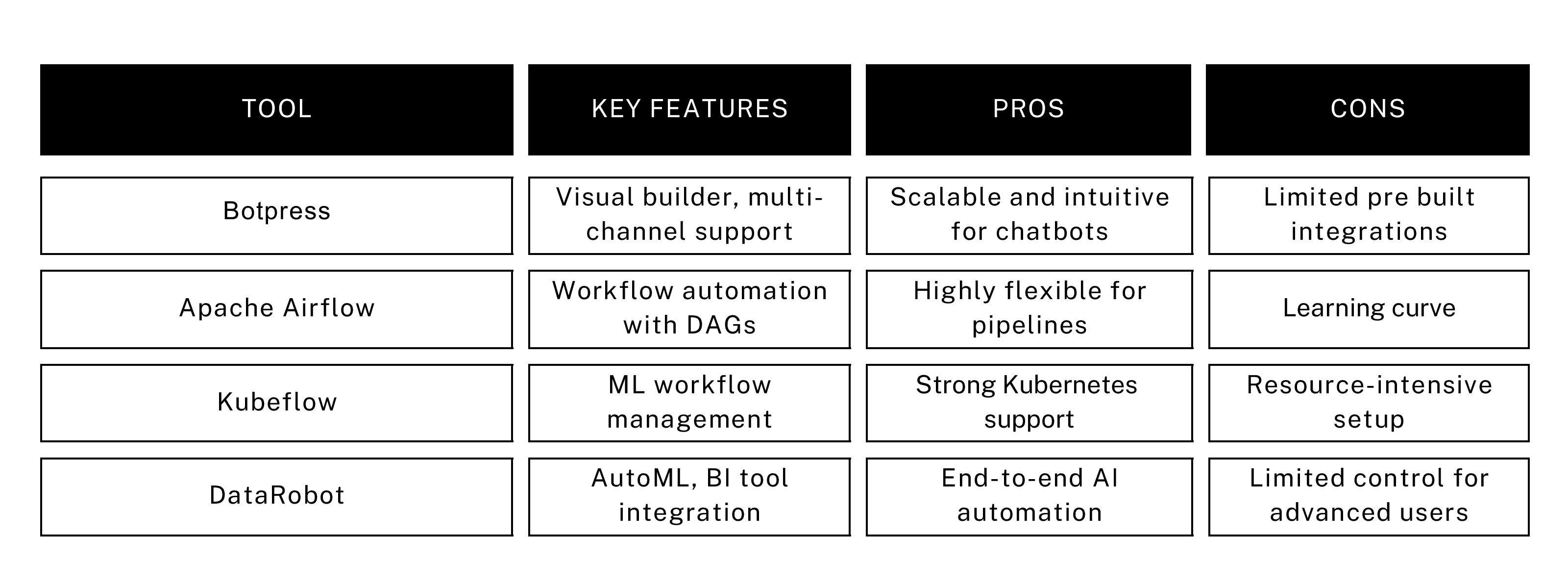 | TOOL | KEY FEATURES | PROS | CONS |
|---|---|---|---|
| Botpress | Visual builder, multi-channel support | Scalable and intuitive for chatbots | Limited pre built integrations |
| Apache Airflow | Workflow automation with DAGs | Highly flexible for pipelines | Learning curve |
| Kubeflow | ML workflow management | Strong Kubernetes support | Resource-intensive setup |
| DataRobot | AutoML, BI tool integration | End-to-end AI automation | Limited control for advanced users |